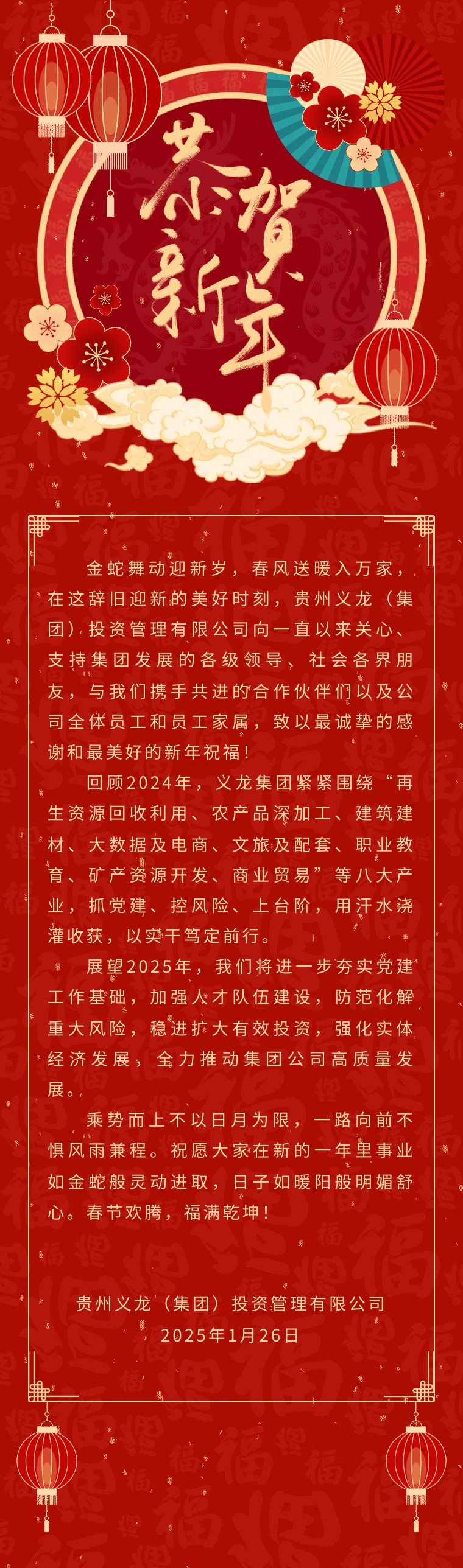 恭贺新年

金蛇舞动迎新岁，春风送暖入万家，在这辞旧迎新的美好时刻，贵州义龙（集团）投资管理有限公司向一直以来关心、支持集团发展的各级领导、社会各界朋友，与我们携手共进的合作伙伴们以及公司全体员工和员工家属，致以最诚挚的感谢和最美好的新年祝福！

回顾2024年，义龙集团紧紧围绕“再生资源回收利用、农产品深加工、建筑建材、大数据及电商、文旅及配套、职业教育、矿产资源开发、商业贸易”等八大产业，抓党建、控风险、上台阶，用汗水浇灌收获，以实干笃定前行。

展望2025年，我们将进一步夯实党建工作基础，加强人才队伍建设，防范化解重大风险，稳进扩大有效投资，强化实体经济发展，全力推动集团公司高质量发展。

乘势而上不以日月为限，一路向前不惧风雨兼程。祝愿大家在新的一年里事业如金蛇般灵动进取，日子如暖阳般明媚舒心。春节欢腾，福满乾坤！

贵州义龙（集团）投资管理有限公司
2025年1月26日